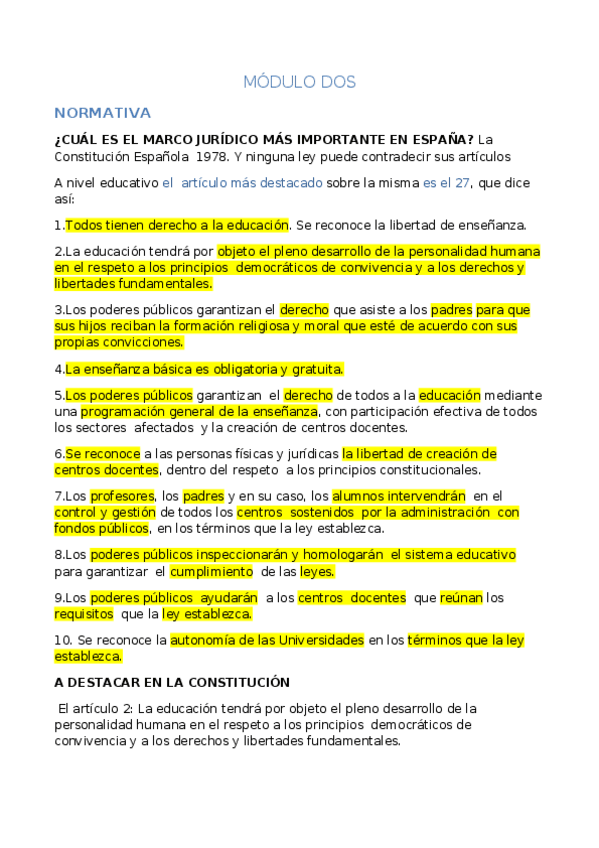 MÓDULO DOS

NORMATIVA

¿CUÁL ES EL MARCO JURÍDICO MÁS IMPORTANTE EN ESPAÑA? La Constitución Española 1978. Y ninguna ley puede contradecir sus artículos

A nivel educativo el artículo más destacado sobre la misma es el 27, que dice así:

1.Todos tienen derecho a la educación. Se reconoce la libertad de enseñanza.

2.La educación tendrá por objeto el pleno desarrollo de la personalidad humana en el respeto a los principios democráticos de convivencia y a los derechos y libertades fundamentales.

3.Los poderes públicos garantizan el derecho que asiste a los padres para que sus hijos reciban la formación religiosa y moral que esté de acuerdo con sus propias convicciones.

4.La enseñanza básica es obligatoria y gratuita.

5.Los poderes públicos garantizan el derecho de todos a la educación mediante una programación general de la enseñanza, con participación efectiva de todos los sectores afectados y la creación de centros docentes.

6.Se reconoce a las personas físicas y jurídicas la libertad de creación de centros docentes, dentro del respeto a los principios constitucionales.

7.Los profesores, los padres y en su caso, los alumnos intervendrán en el control y gestión de todos los centros sostenidos por la administración con fondos públicos, en los términos que la ley establezca.

8.Los poderes públicos inspeccionarán y homologarán el sistema educativo para garantizar el cumplimiento de las leyes.

9.Los poderes públicos ayudarán a los centros docentes que reúnan los requisitos que la ley establezca.

10. Se reconoce la autonomía de las Universidades en los términos que la ley establezca.

A DESTACAR EN LA CONSTITUCIÓN

El artículo 2: La educación tendrá por objeto el pleno desarrollo de la personalidad humana en el respeto a los principios democráticos de convivencia y a los derechos y libertades fundamentales.